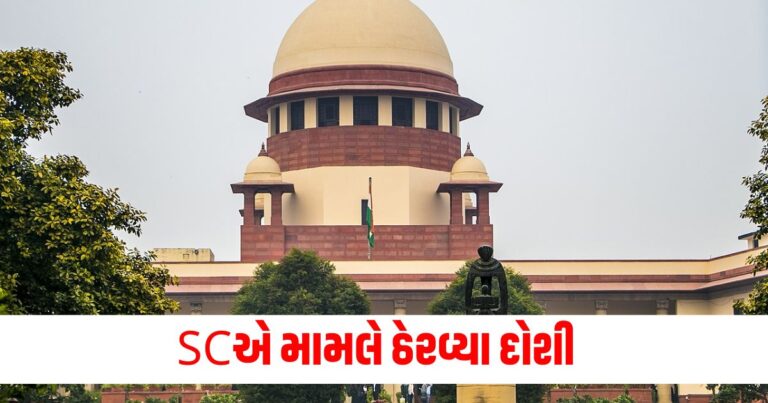 SCએ મામલે ઠેરવ્યા દોષી